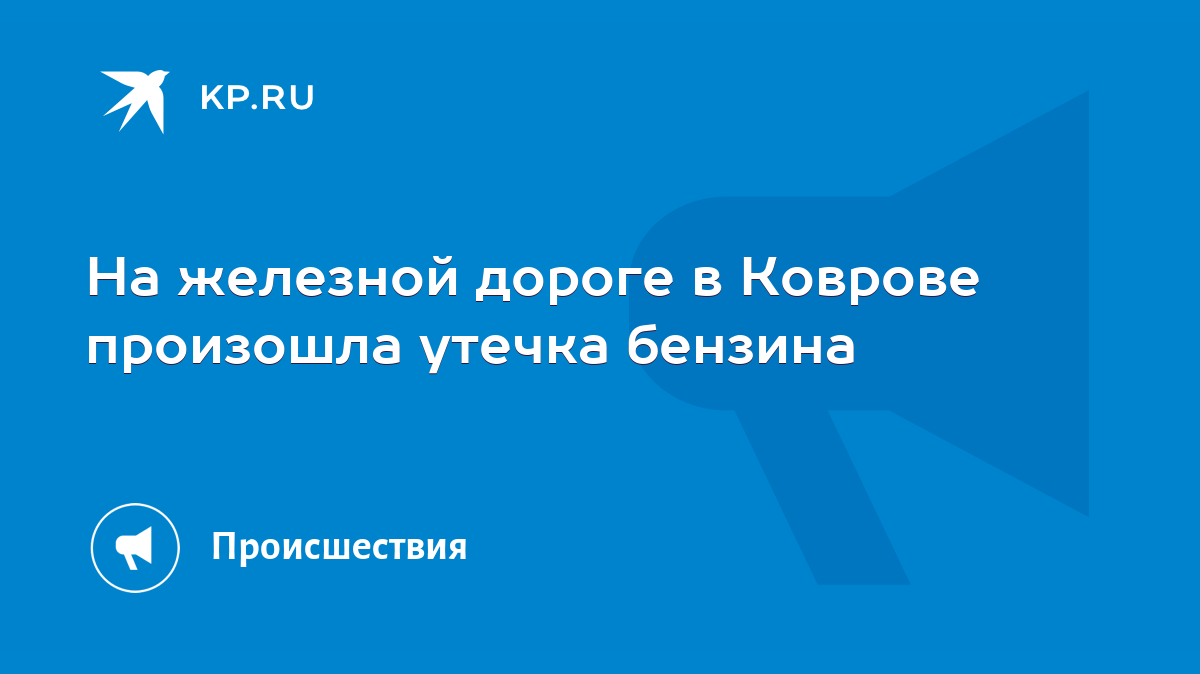 KP.RU

На железной дороге в Коврове произошла утечка бензина

Происшествия